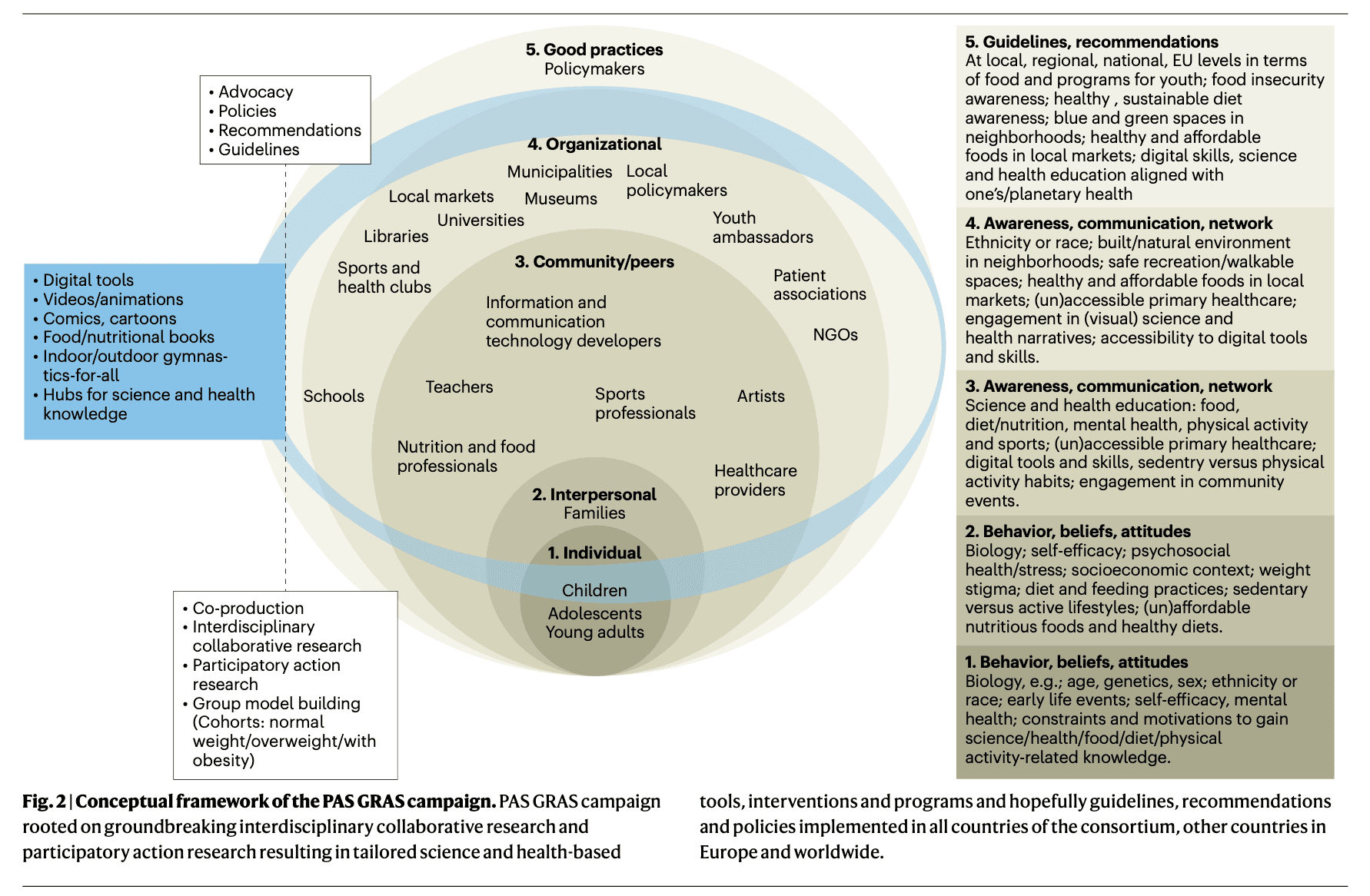 • Advocacy
• Policies
• Recommendations
• Guidelines

• Digital tools
• Videos/animations
• Comics, cartoons
• Food/nutritional books
• Indoor/outdoor gymnastics-for-all
• Hubs for science and health knowledge

• Co-production
• Interdisciplinary collaborative research
• Participatory action research
• Group model building (Cohorts: normal weight/overweight/with obesity)

5. Good practices
Policymakers

4. Organizational
Municipalities
Local policymakers
Local markets
Museums
Universities
Libraries
Youth ambassadors
Sports and health clubs
Patient associations
NGOs
Schools

3. Community/peers
Information and communication technology developers
Teachers
Sports professionals
Artists
Nutrition and food professionals
Healthcare providers

2. Interpersonal
Families

1. Individual
Children
Adolescents
Young adults

5. Guidelines, recommendations
At local, regional, national, EU levels in terms of food and programs for youth; food insecurity awareness; healthy , sustainable diet awareness; blue and green spaces in neighborhoods; healthy and affordable foods in local markets; digital skills, science and health education aligned with one's/planetary health

4. Awareness, communication, network
Ethnicity or race; built/natural environment in neighborhoods; safe recreation/walkable spaces; healthy and affordable foods in local markets; (un)accessible primary healthcare; engagement in (visual) science and health narratives; accessibility to digital tools and skills.

3. Awareness, communication, network
Science and health education: food, diet/nutrition, mental health, physical activity and sports; (un)accessible primary healthcare; digital tools and skills, sedentry versus physical activity habits; engagement in community events.

2. Behavior, beliefs, attitudes
Biology; self-efficacy; psychosocial health/stress; socioeconomic context; weight stigma; diet and feeding practices; sedentary versus active lifestyles; (un)affordable nutritious foods and healthy diets.

1. Behavior, beliefs, attitudes
Biology, e.g.; age, genetics, sex; ethnicity or race; early life events; self-efficacy, mental health; constraints and motivations to gain science/health/food/diet/physical activity-related knowledge.

Fig. 2 | Conceptual framework of the PAS GRAS campaign. PAS GRAS campaign rooted on groundbreaking interdisciplinary collaborative research and participatory action research resulting in tailored science and health-based tools, interventions and programs and hopefully guidelines, recommendations and policies implemented in all countries of the consortium, other countries in Europe and worldwide.